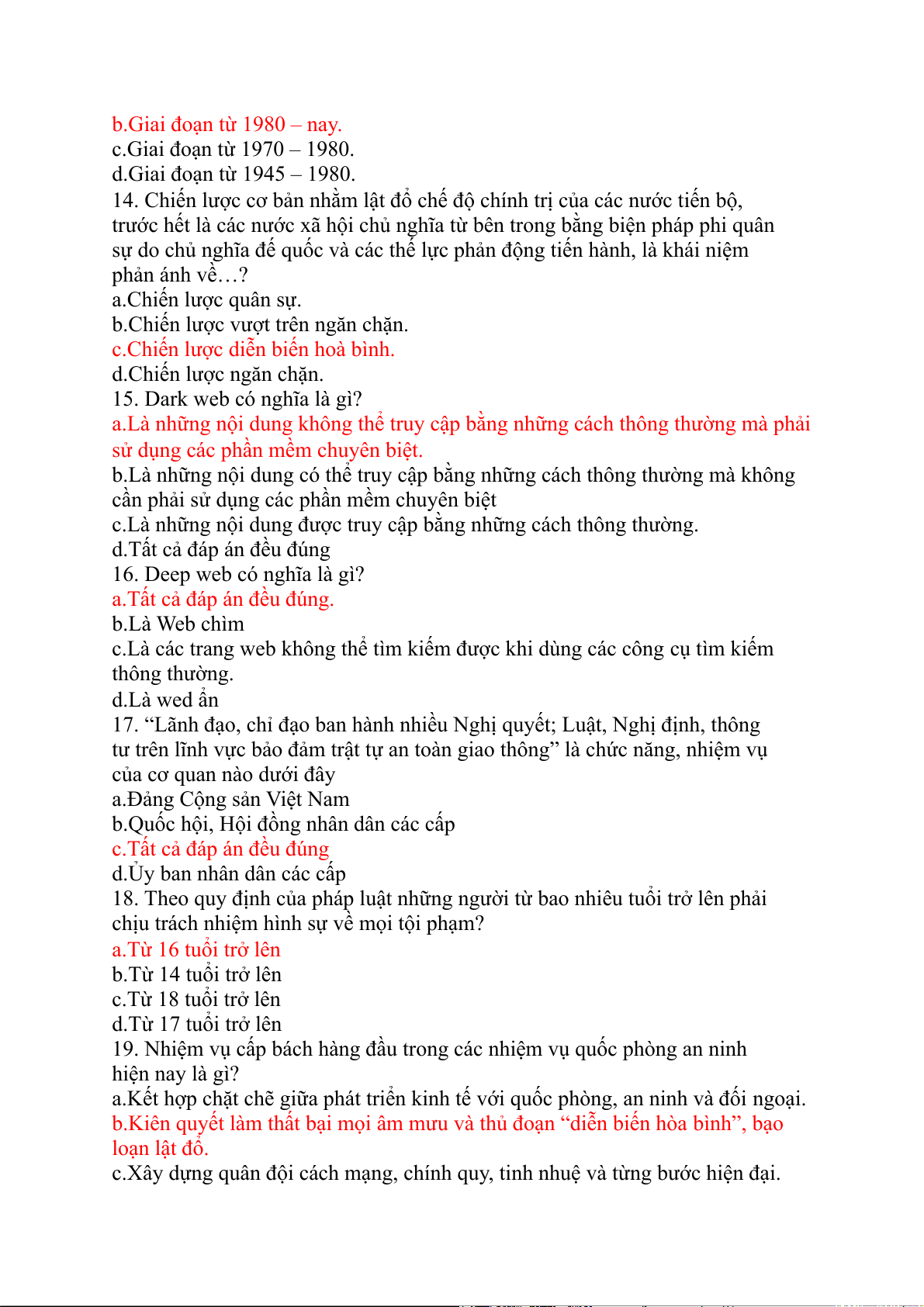 b.Giai đoạn từ 1980 – nay.
c.Giai đoạn từ 1970 – 1980.
d.Giai đoạn từ 1945 – 1980.
14. Chiến lược cơ bản nhằm lật đổ chế độ chính trị của các nước tiến bộ, trước hết là các nước xã hội chủ nghĩa từ bên trong bằng biện pháp phi quân sự do chủ nghĩa đế quốc và các thế lực phản động tiến hành, là khái niệm phản ánh về…?
a.Chiến lược quân sự.
b.Chiến lược vượt trên ngăn chặn.
c.Chiến lược diễn biến hoà bình.
d.Chiến lược ngăn chặn.
15. Dark web có nghĩa là gì?
a.Là những nội dung không thể truy cập bằng những cách thông thường mà phải sử dụng các phần mềm chuyên biệt.
b.Là những nội dung có thể truy cập bằng những cách thông thường mà không cần phải sử dụng các phần mềm chuyên biệt
c.Là những nội dung được truy cập bằng những cách thông thường.
d.Tất cả đáp án đều đúng
16. Deep web có nghĩa là gì?
a.Tất cả đáp án đều đúng.
b.Là Web chìm
c.Là các trang web không thể tìm kiếm được khi dùng các công cụ tìm kiếm thông thường.
d.Là wed ẩn
17. “Lãnh đạo, chỉ đạo ban hành nhiều Nghị quyết; Luật, Nghị định, thông tư trên lĩnh vực bảo đảm trật tự an toàn giao thông” là chức năng, nhiệm vụ của cơ quan nào dưới đây
a.Đảng Cộng sản Việt Nam
b.Quốc hội, Hội đồng nhân dân các cấp
c.Tất cả đáp án đều đúng
d.Ủy ban nhân dân các cấp
18. Theo quy định của pháp luật những người từ bao nhiêu tuổi trở lên phải chịu trách nhiệm hình sự về mọi tội phạm?
a.Từ 16 tuổi trở lên
b.Từ 14 tuổi trở lên
c.Từ 18 tuổi trở lên
d.Từ 17 tuổi trở lên
19. Nhiệm vụ cấp bách hàng đầu trong các nhiệm vụ quốc phòng an ninh hiện nay là gì?
a.Kết hợp chặt chẽ giữa phát triển kinh tế với quốc phòng, an ninh và đối ngoại.
b.Kiên quyết làm thất bại mọi âm mưu và thủ đoạn “diễn biến hòa bình”, bạo loạn lật đổ.
c.Xây dựng quân đội cách mạng, chính quy, tinh nhuệ và từng bước hiện đại.